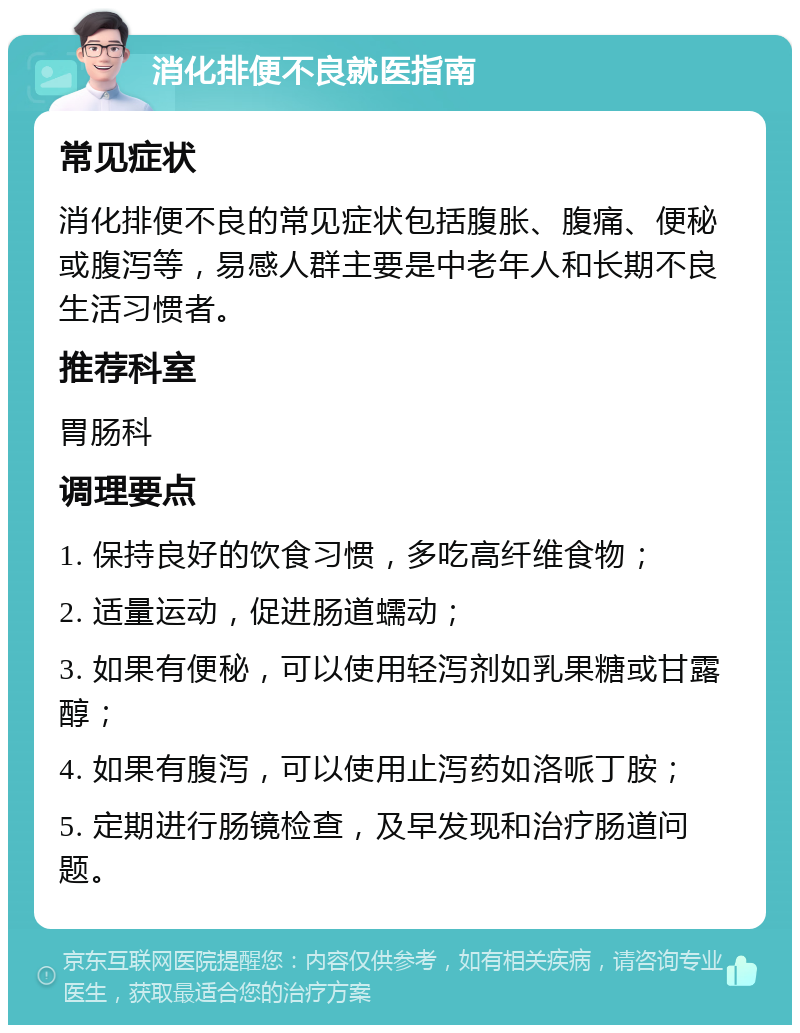 消化排便不良就医指南

常见症状

消化排便不良的常见症状包括腹胀、腹痛、便秘或腹泻等，易感人群主要是中老年人和长期不良生活习惯者。

推荐科室

胃肠科

调理要点

1. 保持良好的饮食习惯，多吃高纤维食物；

2. 适量运动，促进肠道蠕动；

3. 如果有便秘，可以使用轻泻剂如乳果糖或甘露醇；

4. 如果有腹泻，可以使用止泻药如洛哌丁胺；

5. 定期进行肠镜检查，及早发现和治疗肠道问题。

京东互联网医院提醒您：内容仅供参考，如有相关疾病，请咨询专业医生，获取最适合您的治疗方案